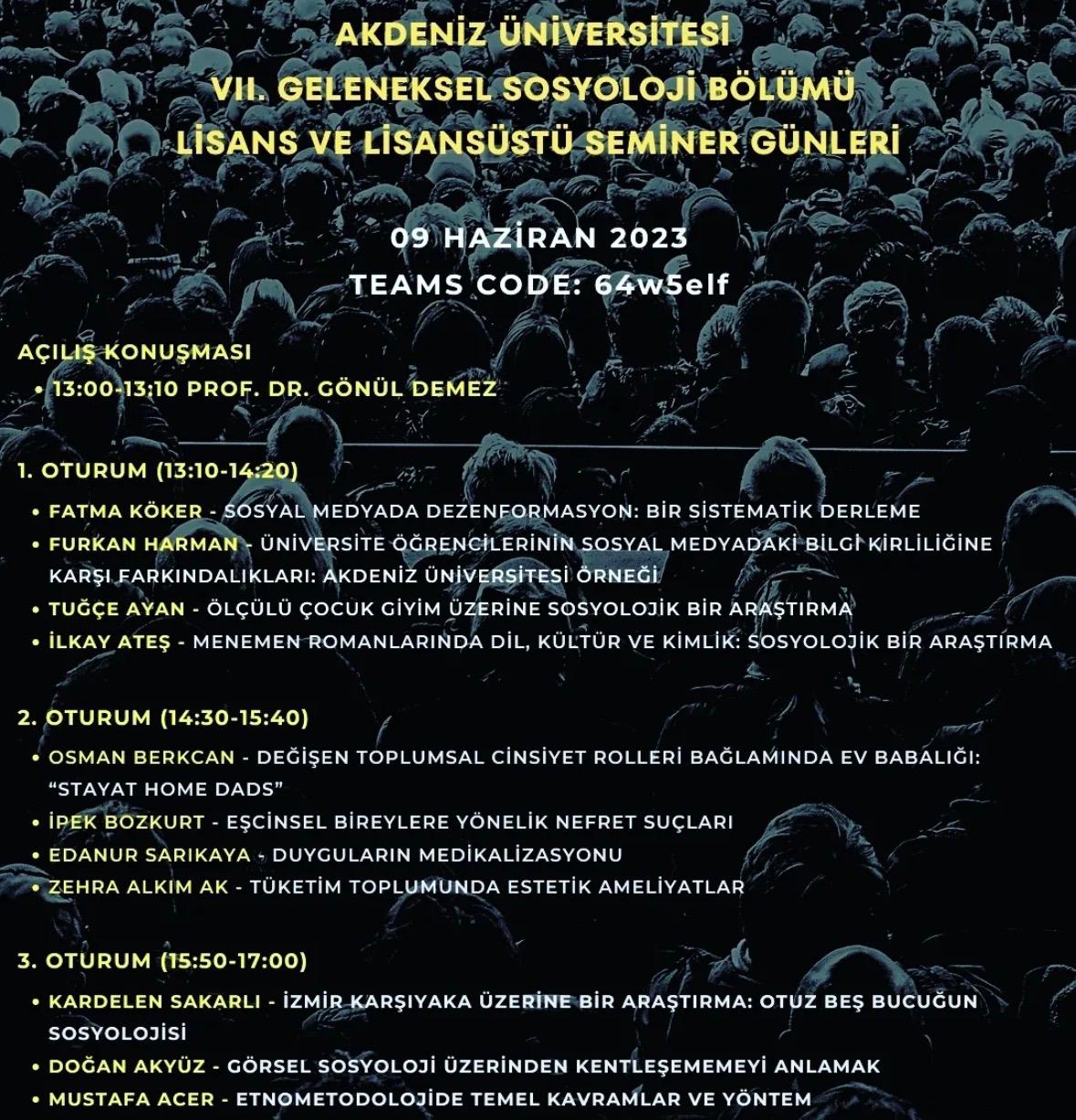 AKDENİZ ÜNİVERSİTESİ
VII. GELENEKSEL SOSYOLOJİ BÖLÜMÜ
LİSANS VE LİSANSÜSTÜ SEMİNER GÜNLERİ

09 HAZİRAN 2023
TEAMS CODE: 64w5elf

AÇILIŞ KONUŞMASI
• 13:00-13:10 PROF. DR. GÖNÜL DEMEZ

1. OTURUM (13:10-14:20)
• FATMA KÖKER - SOSYAL MEDYADA DEZENFORMASYON: BİR SİSTEMATİK DERLEME
• FURKAN HARMAN - ÜNİVERSİTE ÖĞRENCİLERİNİN SOSYAL MEDYADAKİ BİLGİ KİRLİLİĞİNE KARŞI FARKINDALIKLARI: AKDENİZ ÜNİVERSİTESİ ÖRNEĞİ
• TUĞÇE AYAN - ÖLÇÜLÜ ÇOCUK GİYİM ÜZERİNE SOSYOLOJİK BİR ARAŞTIRMA
• İLKAY ATEŞ - MENEMEN ROMANLARINDA DİL, KÜLTÜR VE KİMLİK: SOSYOLOJİK BİR ARAŞTIRMA

2. OTURUM (14:30-15:40)
• OSMAN BERKCAN - DEĞİŞEN TOPLUMSAL CİNSİYET ROLLERİ BAĞLAMINDA EV BABALIĞI: "STAYAT HOME DADS"
• İPEK BOZKURT - EŞCİNSEL BİREYLERE YÖNELİK NEFRET SUÇLARI
• EDANUR SARIKAYA - DUYGULARIN MEDİKALİZASYONU
• ZEHRA ALKIM AK - TÜKETİM TOPLUMUNDA ESTETİK AMELİYATLAR

3. OTURUM (15:50-17:00)
• KARDELEN SAKARLI - İZMİR KARŞIYAKA ÜZERİNE BİR ARAŞTIRMA: OTUZ BEŞ BUCUĞUN SOSYOLOJİSİ
• DOĞAN AKYÜZ - GÖRSEL SOSYOLOJİ ÜZERİNDEN KENTLEŞEMEMEYİ ANLAMAK
• MUSTAFA ACER - ETNOMETODOLOJİDE TEMEL KAVRAMLAR VE YÖNTEM